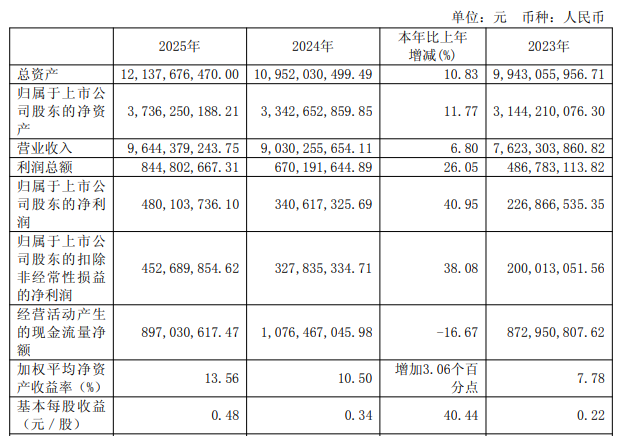 单位：元　币种：人民币

|  | 2025年 | 2024年 | 本年比上年增减(%) | 2023年 |
|---|---|---|---|---|
| 总资产 | 12,137,676,470.00 | 10,952,030,499.49 | 10.83 | 9,943,055,956.71 |
| 归属于上市公司股东的净资产 | 3,736,250,188.21 | 3,342,652,859.85 | 11.77 | 3,144,210,076.30 |
| 营业收入 | 9,644,379,243.75 | 9,030,255,654.11 | 6.80 | 7,623,303,860.82 |
| 利润总额 | 844,802,667.31 | 670,191,644.89 | 26.05 | 486,783,113.82 |
| 归属于上市公司股东的净利润 | 480,103,736.10 | 340,617,325.69 | 40.95 | 226,866,535.35 |
| 归属于上市公司股东的扣除非经常性损益的净利润 | 452,689,854.62 | 327,835,334.71 | 38.08 | 200,013,051.56 |
| 经营活动产生的现金流量净额 | 897,030,617.47 | 1,076,467,045.98 | -16.67 | 872,950,807.62 |
| 加权平均净资产收益率（%） | 13.56 | 10.50 | 增加3.06个百分点 | 7.78 |
| 基本每股收益（元／股） | 0.48 | 0.34 | 40.44 | 0.22 |